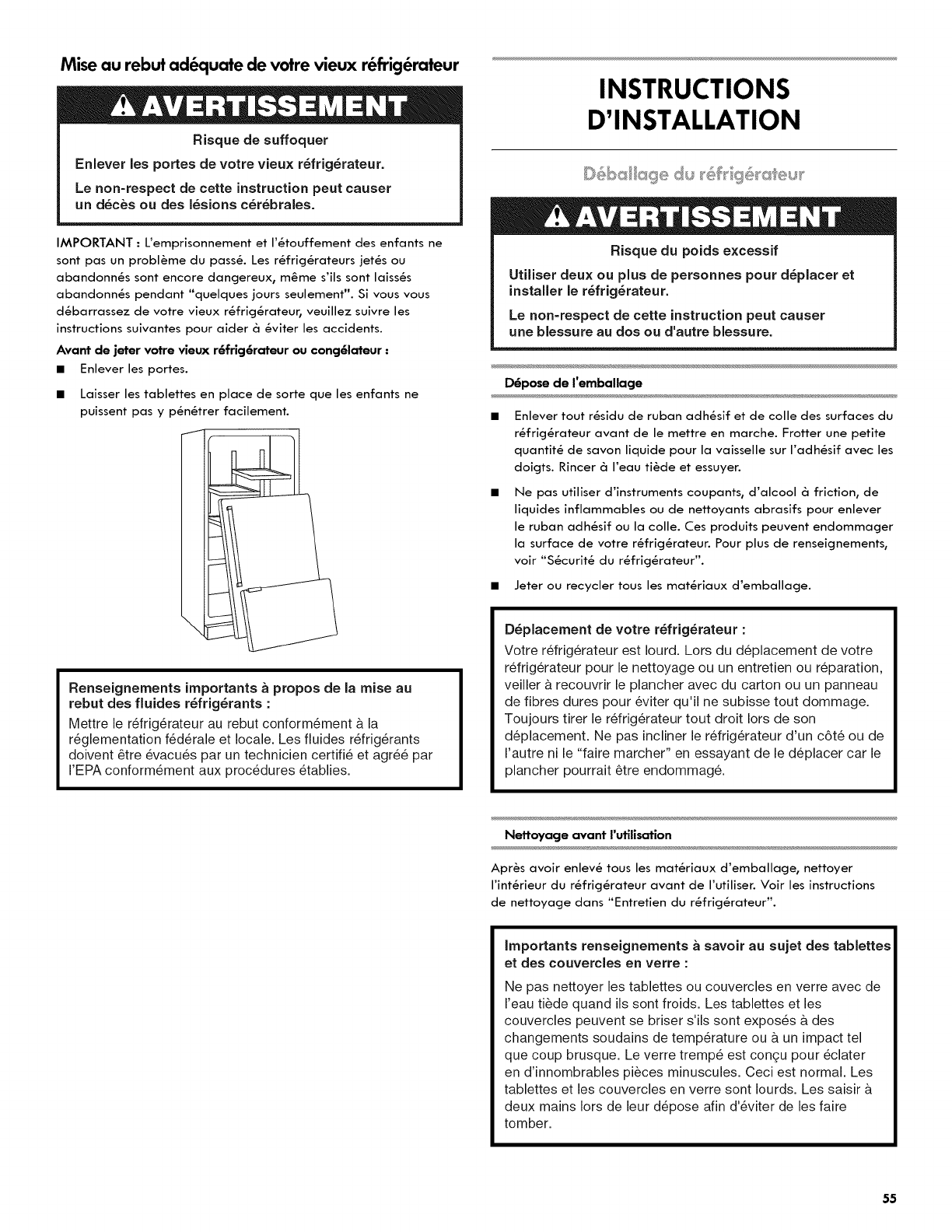 Mise au rebut adéquate de votre vieux réfrigérateur

AVERTISSEMENT

Risque de suffoquer

Enlever les portes de votre vieux réfrigérateur.

Le non-respect de cette instruction peut causer un décès ou des lésions cérébrales.

IMPORTANT : L'emprisonnement et l'étouffement des enfants ne sont pas un problème du passé. Les réfrigérateurs jetés ou abandonnés sont encore dangereux, même s'ils sont laissés abandonnés pendant "quelques jours seulement". Si vous vous débarrassez de votre vieux réfrigérateur, veuillez suivre les instructions suivantes pour aider à éviter les accidents.

Avant de jeter votre vieux réfrigérateur ou congélateur :

■ Enlever les portes.

■ Laisser les tablettes en place de sorte que les enfants ne puissent pas y pénétrer facilement.

Renseignements importants à propos de la mise au rebut des fluides réfrigérants :

Mettre le réfrigérateur au rebut conformément à la réglementation fédérale et locale. Les fluides réfrigérants doivent être évacués par un technicien certifié et agréé par l'EPA conformément aux procédures établies.

INSTRUCTIONS D'INSTALLATION

Déballage du réfrigérateur

AVERTISSEMENT

Risque du poids excessif

Utiliser deux ou plus de personnes pour déplacer et installer le réfrigérateur.

Le non-respect de cette instruction peut causer une blessure au dos ou d'autre blessure.

Dépose de l'emballage

■ Enlever tout résidu de ruban adhésif et de colle des surfaces du réfrigérateur avant de le mettre en marche. Frotter une petite quantité de savon liquide pour la vaisselle sur l'adhésif avec les doigts. Rincer à l'eau tiède et essuyer.

■ Ne pas utiliser d'instruments coupants, d'alcool à friction, de liquides inflammables ou de nettoyants abrasifs pour enlever le ruban adhésif ou la colle. Ces produits peuvent endommager la surface de votre réfrigérateur. Pour plus de renseignements, voir "Sécurité du réfrigérateur".

■ Jeter ou recycler tous les matériaux d'emballage.

Déplacement de votre réfrigérateur :

Votre réfrigérateur est lourd. Lors du déplacement de votre réfrigérateur pour le nettoyage ou un entretien ou réparation, veiller à recouvrir le plancher avec du carton ou un panneau de fibres dures pour éviter qu'il ne subisse tout dommage. Toujours tirer le réfrigérateur tout droit lors de son déplacement. Ne pas incliner le réfrigérateur d'un côté ou de l'autre ni le "faire marcher" en essayant de le déplacer car le plancher pourrait être endommagé.

Nettoyage avant l'utilisation

Après avoir enlevé tous les matériaux d'emballage, nettoyer l'intérieur du réfrigérateur avant de l'utiliser. Voir les instructions de nettoyage dans "Entretien du réfrigérateur".

Importants renseignements à savoir au sujet des tablettes et des couvercles en verre :

Ne pas nettoyer les tablettes ou couvercles en verre avec de l'eau tiède quand ils sont froids. Les tablettes et les couvercles peuvent se briser s'ils sont exposés à des changements soudains de température ou à un impact tel que coup brusque. Le verre trempé est conçu pour éclater en d'innombrables pièces minuscules. Ceci est normal. Les tablettes et les couvercles en verre sont lourds. Les saisir à deux mains lors de leur dépose afin d'éviter de les faire tomber.

55